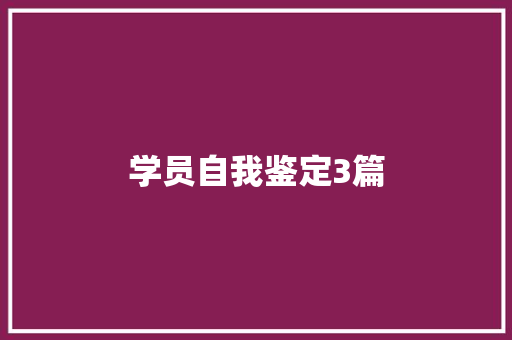 学员自我鉴定3篇